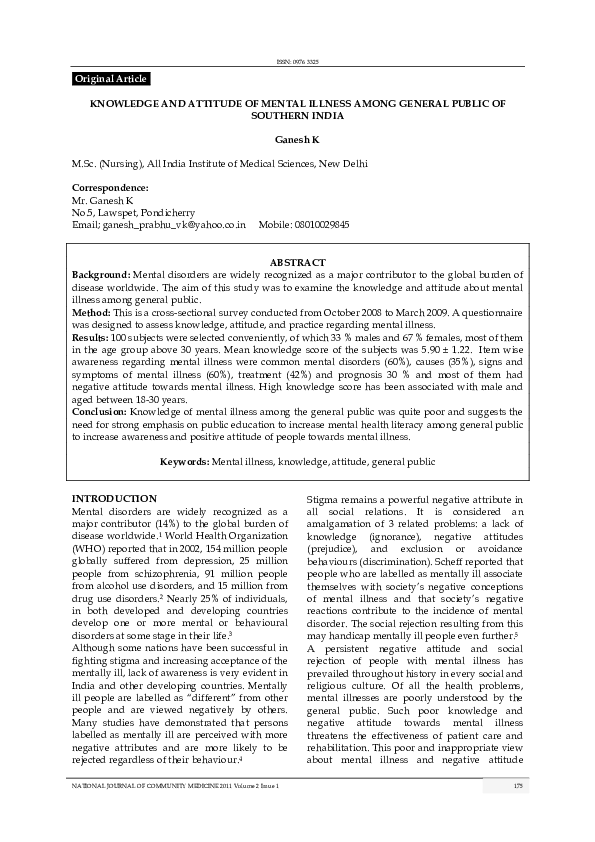 ISSN: 0976 3325

Original Article

KNOWLEDGE AND ATTITUDE OF MENTAL ILLNESS AMONG GENERAL PUBLIC OF SOUTHERN INDIA

Ganesh K

M.Sc. (Nursing), All India Institute of Medical Sciences, New Delhi

Correspondence:
Mr. Ganesh K
No 5, Lawspet, Pondicherry
Email; ganesh_prabhu_vk@yahoo.co.in Mobile: 08010029845

ABSTRACT

Background: Mental disorders are widely recognized as a major contributor to the global burden of disease worldwide. The aim of this study was to examine the knowledge and attitude about mental illness among general public.

Method: This is a cross-sectional survey conducted from October 2008 to March 2009. A questionnaire was designed to assess knowledge, attitude, and practice regarding mental illness.

Results: 100 subjects were selected conveniently, of which 33 % males and 67 % females, most of them in the age group above 30 years. Mean knowledge score of the subjects was 5.90 ± 1.22. Item wise awareness regarding mental illness were common mental disorders (60%), causes (35%), signs and symptoms of mental illness (60%), treatment (42%) and prognosis 30 % and most of them had negative attitude towards mental illness. High knowledge score has been associated with male and aged between 18-30 years.

Conclusion: Knowledge of mental illness among the general public was quite poor and suggests the need for strong emphasis on public education to increase mental health literacy among general public to increase awareness and positive attitude of people towards mental illness.

Keywords: Mental illness, knowledge, attitude, general public

INTRODUCTION

Mental disorders are widely recognized as a major contributor (14%) to the global burden of disease worldwide.$^1$ World Health Organization (WHO) reported that in 2002, 154 million people globally suffered from depression, 25 million people from schizophrenia, 91 million people from alcohol use disorders, and 15 million from drug use disorders.$^2$ Nearly 25% of individuals, in both developed and developing countries develop one or more mental or behavioural disorders at some stage in their life.$^3$

Although some nations have been successful in fighting stigma and increasing acceptance of the mentally ill, lack of awareness is very evident in India and other developing countries. Mentally ill people are labelled as "different" from other people and are viewed negatively by others. Many studies have demonstrated that persons labelled as mentally ill are perceived with more negative attributes and are more likely to be rejected regardless of their behaviour.$^4$

Stigma remains a powerful negative attribute in all social relations. It is considered an amalgamation of 3 related problems: a lack of knowledge (ignorance), negative attitudes (prejudice), and exclusion or avoidance behaviours (discrimination). Scheff reported that people who are labelled as mentally ill associate themselves with society's negative conceptions of mental illness and that society's negative reactions contribute to the incidence of mental disorder. The social rejection resulting from this may handicap mentally ill people even further.$^5$

A persistent negative attitude and social rejection of people with mental illness has prevailed throughout history in every social and religious culture. Of all the health problems, mental illnesses are poorly understood by the general public. Such poor knowledge and negative attitude towards mental illness threatens the effectiveness of patient care and rehabilitation. This poor and inappropriate view about mental illness and negative attitude

NATIONAL JOURNAL OF COMMUNITY MEDICINE 2011 Volume 2 Issue 1 175